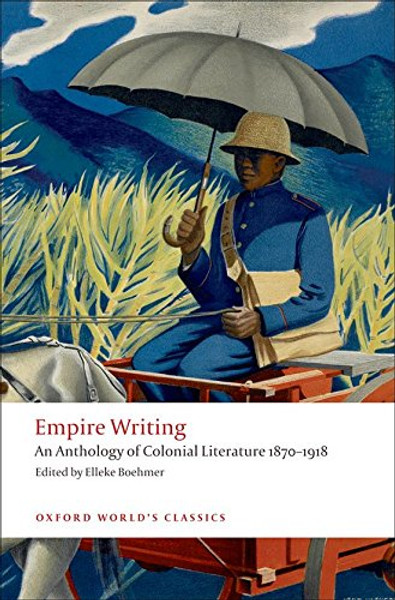 Empire Writing
An Anthology of Colonial Literature 1870–1918
Edited by Elleke Boehmer

OXFORD WORLD'S CLASSICS